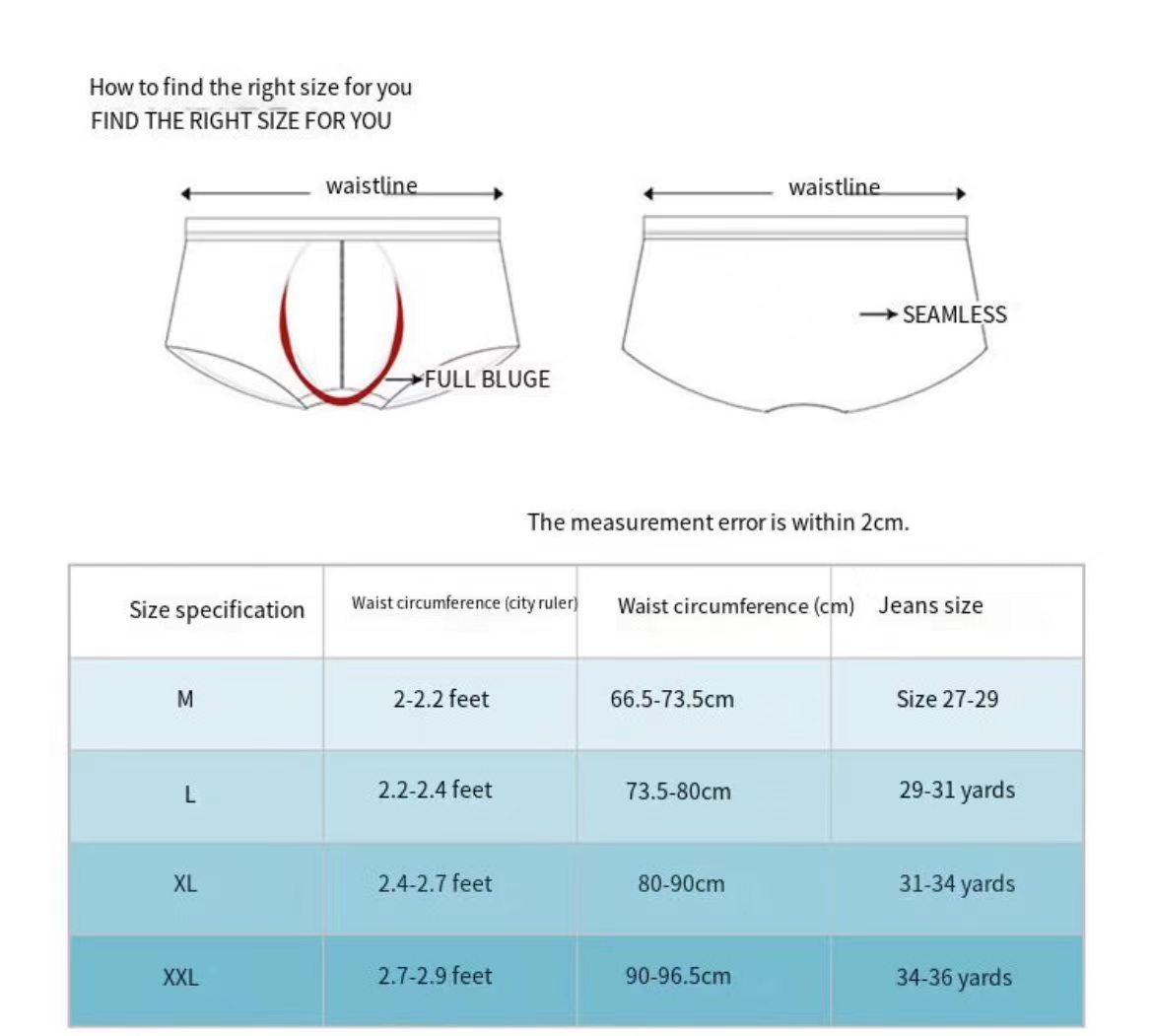 How to find the right size for you
FIND THE RIGHT SIZE FOR YOU

waistline

FULL BLUGE

waistline

SEAMLESS

The measurement error is within 2cm.

| Size specification | Waist circumference (city ruler) | Waist circumference (cm) | Jeans size |
|---|---|---|---|
| M | 2-2.2 feet | 66.5-73.5cm | Size 27-29 |
| L | 2.2-2.4 feet | 73.5-80cm | 29-31 yards |
| XL | 2.4-2.7 feet | 80-90cm | 31-34 yards |
| XXL | 2.7-2.9 feet | 90-96.5cm | 34-36 yards |